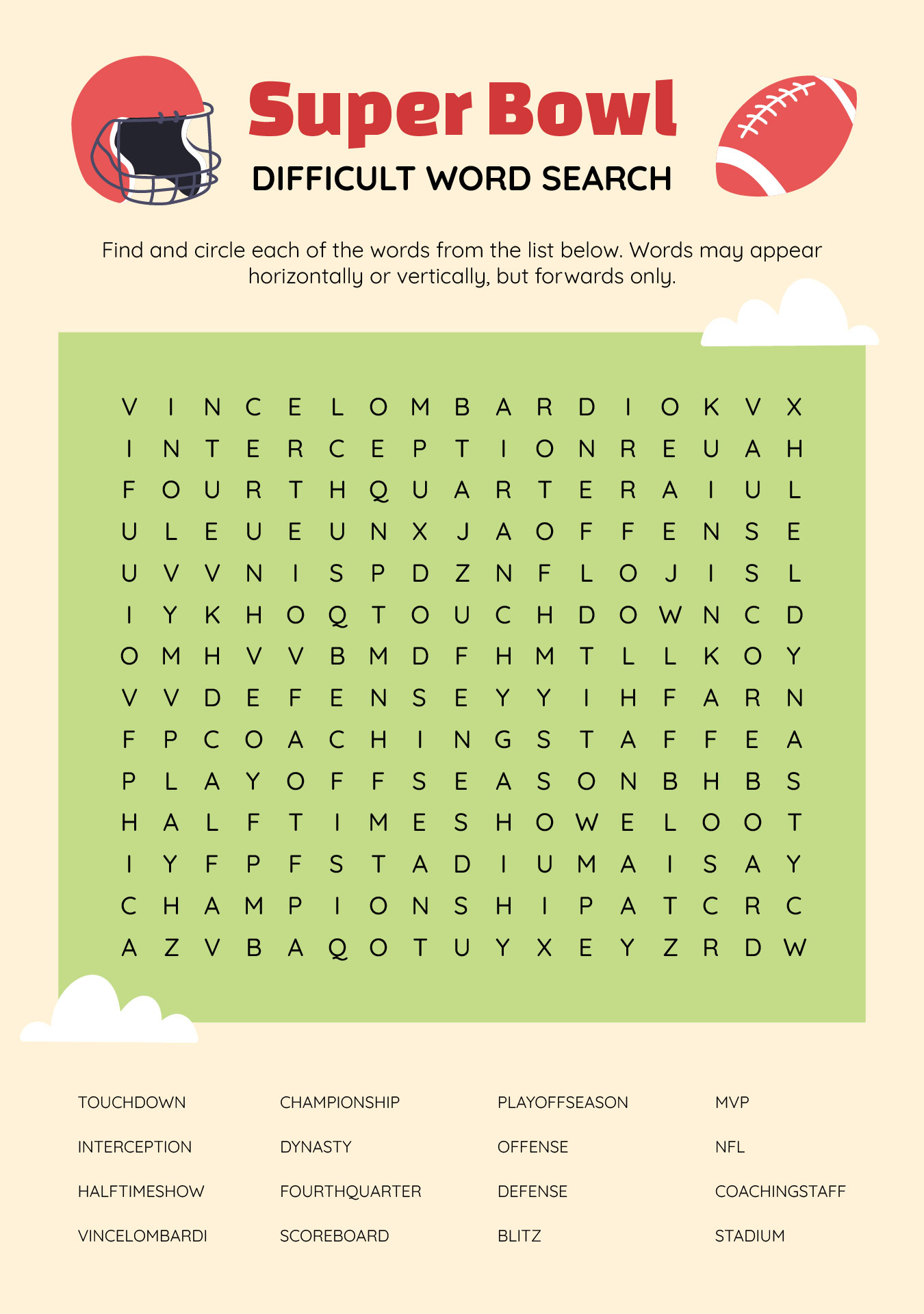 Super Bowl
DIFFICULT WORD SEARCH

Find and circle each of the words from the list below. Words may appear horizontally or vertically, but forwards only.

V I N C E L O M B A R D I O K V X
I N T E R C E P T I O N R E U A H
F O U R T H Q U A R T E R A I U L
U L E U E U N X J A O F F E N S E
U V V N I S P D Z N F L O J I S L
I Y K H O Q T O U C H D O W N C D
O M H V V B M D F H M T L L K O Y
V V D E F E N S E Y Y I H F A R N
F P C O A C H I N G S T A F F E A
P L A Y O F F S E A S O N B H B S
H A L F T I M E S H O W E L O O T
I Y F P F S T A D I U M A I S A Y
C H A M P I O N S H I P A T C R C
A Z V B A Q O T U Y X E Y Z R D W

TOUCHDOWN
INTERCEPTION
HALFTIMESHOW
VINCELOMBARDI

CHAMPIONSHIP
DYNASTY
FOURTHQUARTER
SCOREBOARD

PLAYOFFSEASON
OFFENSE
DEFENSE
BLITZ

MVP
NFL
COACHINGSTAFF
STADIUM